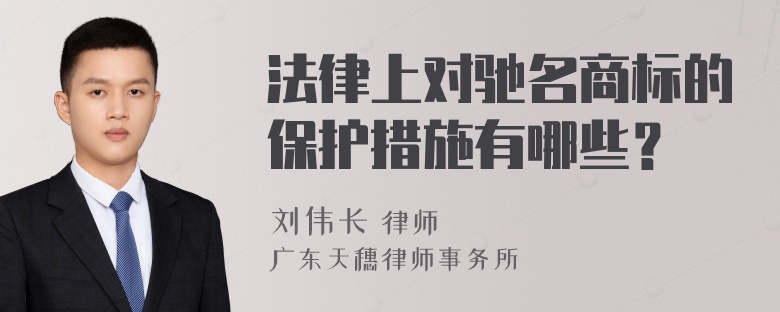 法律上对驰名商标的保护措施有哪些？

刘伟长 律师
广东天穗律师事务所